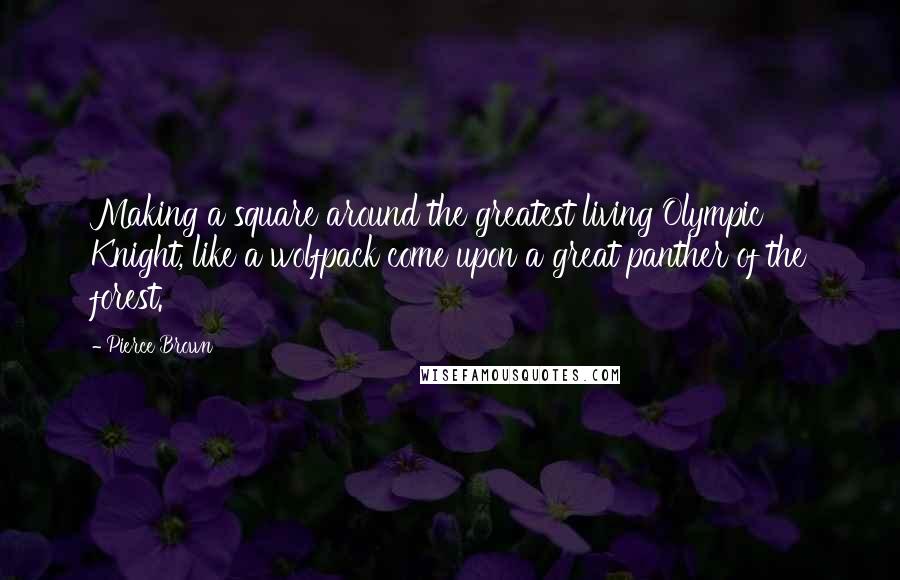 Making a square around the greatest living Olympic Knight, like a wolfpack come upon a great panther of the forest.

- Pierce Brown

WISEFAMOUSQUOTES.COM